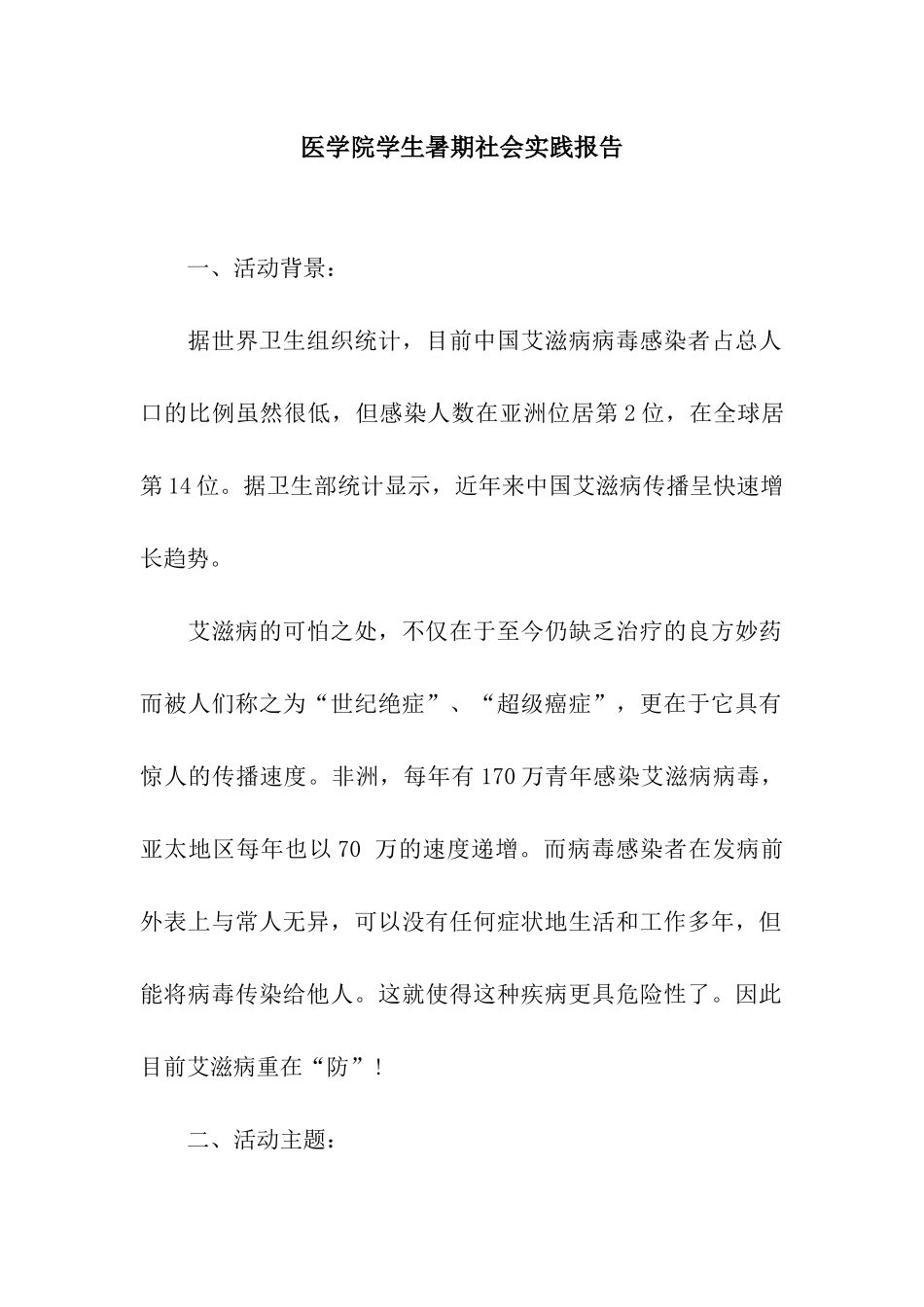 医学院学生暑期社会实践报告

一、活动背景：

据世界卫生组织统计，目前中国艾滋病病毒感染者占总人口的比例虽然很低，但感染人数在亚洲位居第 2 位，在全球居第 14 位。据卫生部统计显示，近年来中国艾滋病传播呈快速增长趋势。

艾滋病的可怕之处，不仅在于至今仍缺乏治疗的良方妙药而被人们称之为“世纪绝症”、“超级癌症”，更在于它具有惊人的传播速度。非洲，每年有 170 万青年感染艾滋病病毒，亚太地区每年也以 70 万的速度递增。而病毒感染者在发病前外表上与常人无异，可以没有任何症状地生活和工作多年，但能将病毒传染给他人。这就使得这种疾病更具危险性了。因此目前艾滋病重在“防”！

二、活动主题：